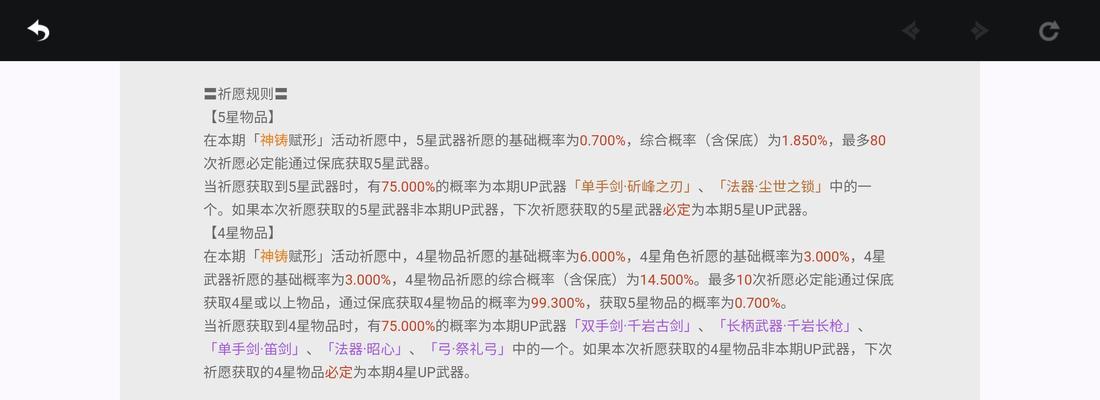 〓祈愿规则〓
【5星物品】
在本期「神铸赋形」活动祈愿中，5星武器祈愿的基础概率为0.700%，综合概率（含保底）为1.850%，最多80次祈愿必定能通过保底获取5星武器。
当祈愿获取到5星武器时，有75.000%的概率为本期UP武器「单手剑·斫峰之刃」、「法器·尘世之锁」中的一个。如果本次祈愿获取的5星武器非本期UP武器，下次祈愿获取的5星武器必定为本期5星UP武器。
【4星物品】
在本期「神铸赋形」活动祈愿中，4星物品祈愿的基础概率为6.000%，4星角色祈愿的基础概率为3.000%，4星武器祈愿的基础概率为3.000%，4星物品祈愿的综合概率（含保底）为14.500%。最多10次祈愿必定能通过保底获取4星或以上物品，通过保底获取4星物品的概率为99.300%，获取5星物品的概率为0.700%。
当祈愿获取到4星物品时，有75.000%的概率为本期UP武器「双手剑·千岩古剑」、「长柄武器·千岩长枪」、「单手剑·笛剑」、「法器·昭心」、「弓·祭礼弓」中的一个。如果本次祈愿获取的4星物品非本期UP武器，下次祈愿获取的4星物品必定为本期4星UP武器。